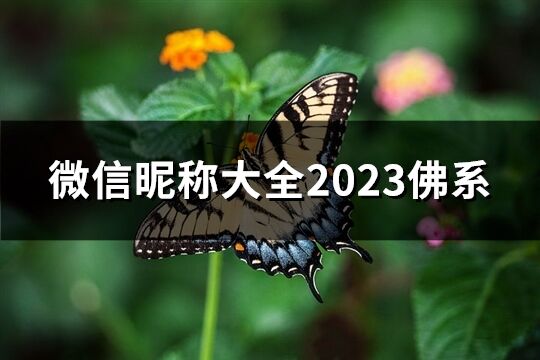 微信昵称大全2023佛系